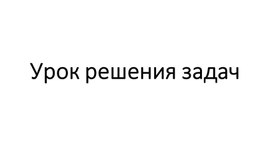 Урок решения задач